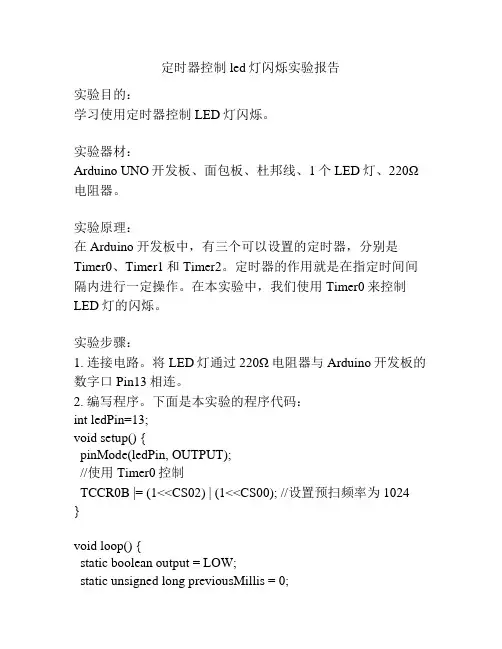 定时器控制 led 灯闪烁实验报告

实验目的：
学习使用定时器控制 LED 灯闪烁。

实验器材：
Arduino UNO 开发板、面包板、杜邦线、1 个 LED 灯、220Ω 电阻器。

实验原理：
在 Arduino 开发板中，有三个可以设置的定时器，分别是 Timer0、Timer1 和 Timer2。定时器的作用就是在指定时间间隔内进行一定操作。在本实验中，我们使用 Timer0 来控制 LED 灯的闪烁。

实验步骤：
1. 连接电路。将 LED 灯通过 220Ω 电阻器与 Arduino 开发板的数字口 Pin13 相连。
2. 编写程序。下面是本实验的程序代码：
int ledPin=13;
void setup() {
 pinMode(ledPin, OUTPUT);
 //使用 Timer0 控制
 TCCR0B |= (1<<CS02) | (1<<CS00); //设置预扫频率为 1024
}

void loop() {
 static boolean output = LOW;
 static unsigned long previousMillis = 0;